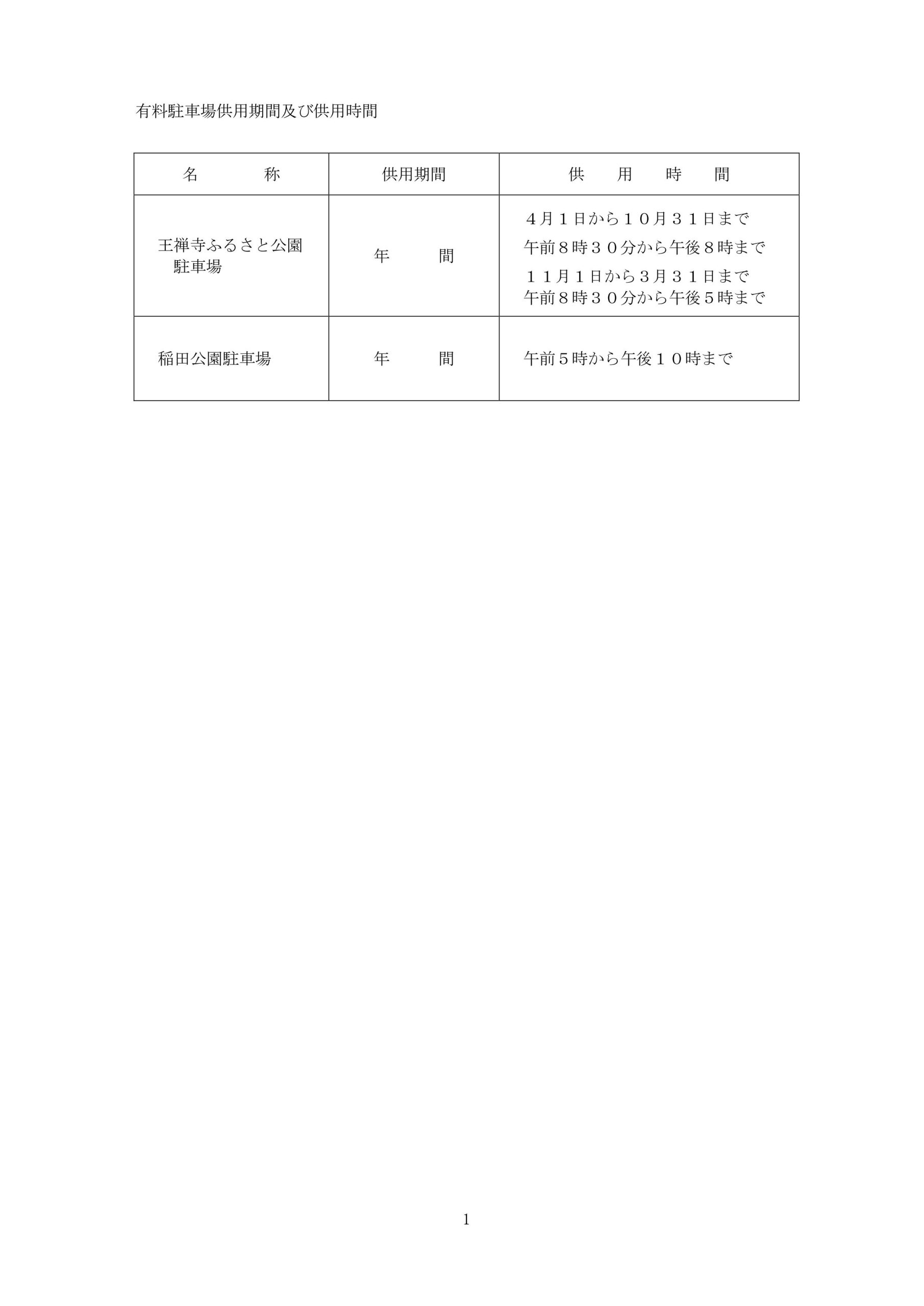 有料駐車場供用期間及び供用時間

| 名　　　称 | 供用期間 | 供　用　時　間 |
|---|---|---|
| 王禅寺ふるさと公園駐車場 | 年　　間 | ４月１日から１０月３１日まで 午前８時３０分から午後８時まで １１月１日から３月３１日まで 午前８時３０分から午後５時まで |
| 稲田公園駐車場 | 年　　間 | 午前５時から午後１０時まで |

1